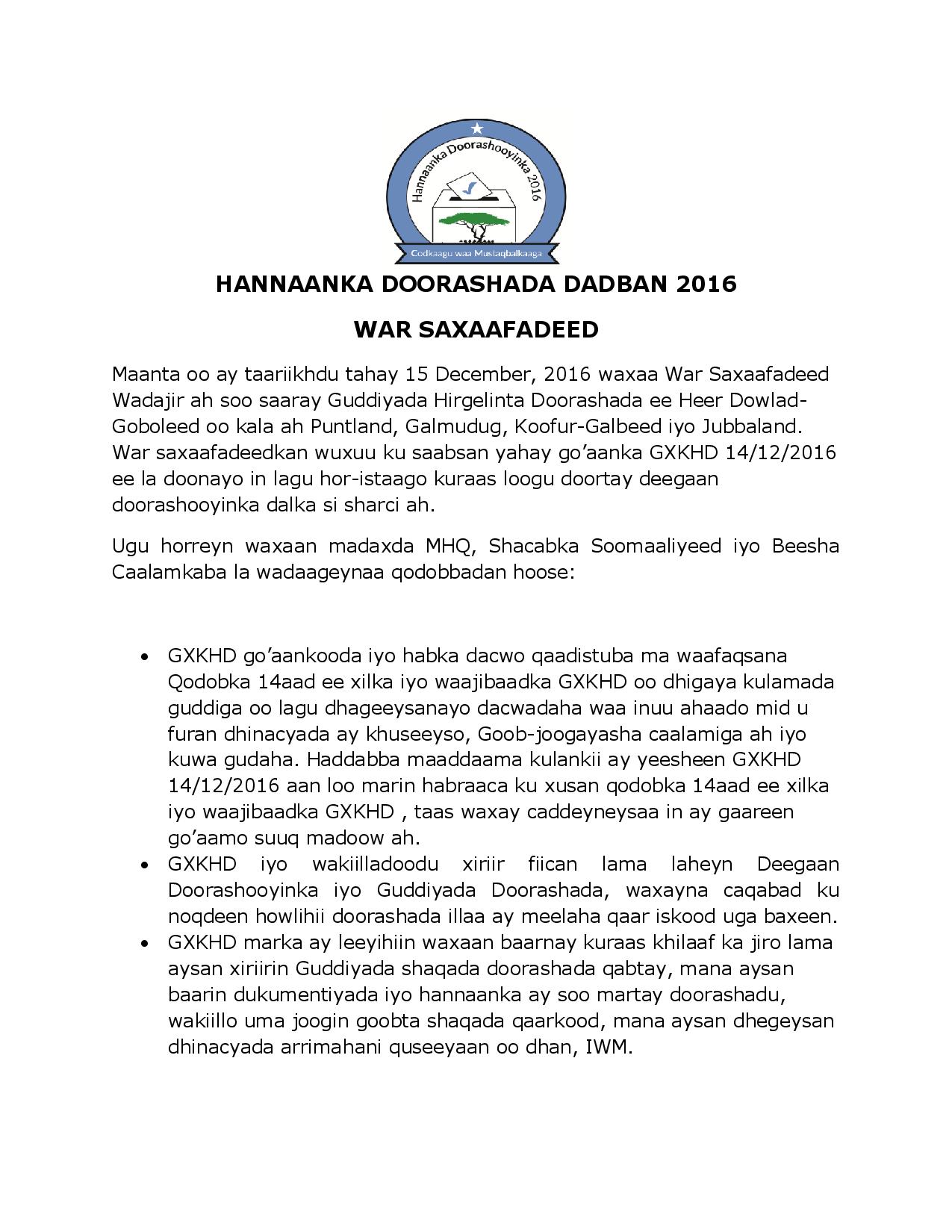 Hannaanka Doorashooyinka 2016

Codkaagu waa Mustaqbalkaaga

HANNAANKA DOORASHADA DADBAN 2016

WAR SAXAAFADEED

Maanta oo ay taariikhdu tahay 15 December, 2016 waxaa War Saxaafadeed Wadajir ah soo saaray Guddiyada Hirgelinta Doorashada ee Heer Dowlad-Goboleed oo kala ah Puntland, Galmudug, Koofur-Galbeed iyo Jubbaland. War saxaafadeedkan wuxuu ku saabsan yahay go'aanka GXKHD 14/12/2016 ee la doonayo in lagu hor-istaago kuraas loogu doortay deegaan doorashooyinka dalka si sharci ah.

Ugu horreyn waxaan madaxda MHQ, Shacabka Soomaaliyeed iyo Beesha Caalamkaba la wadaageynaa qodobbadan hoose:

• GXKHD go'aankooda iyo habka dacwo qaadistuba ma waafaqsana Qodobka 14aad ee xilka iyo waajibaadka GXKHD oo dhigaya kulamada guddiga oo lagu dhageeysanayo dacwadaha waa inuu ahaado mid u furan dhinacyada ay khuseeyso, Goob-joogayasha caalamiga ah iyo kuwa gudaha. Haddabba maaddaama kulankii ay yeesheen GXKHD 14/12/2016 aan loo marin habraaca ku xusan qodobka 14aad ee xilka iyo waajibaadka GXKHD , taas waxay caddeyneysaa in ay gaareen go'aamo suuq madoow ah.
• GXKHD iyo wakiilladoodu xiriir fiican lama laheyn Deegaan Doorashooyinka iyo Guddiyada Doorashada, waxayna caqabad ku noqdeen howlihii doorashada illaa ay meelaha qaar iskood uga baxeen.
• GXKHD marka ay leeyihiin waxaan baarnay kuraas khilaaf ka jiro lama aysan xiriirin Guddiyada shaqada doorashada qabtay, mana aysan baarin dukumentiyada iyo hannaanka ay soo martay doorashadu, wakiillo uma joogin goobta shaqada qaarkood, mana aysan dhegeysan dhinacyada arrimahani quseeyaan oo dhan, IWM.